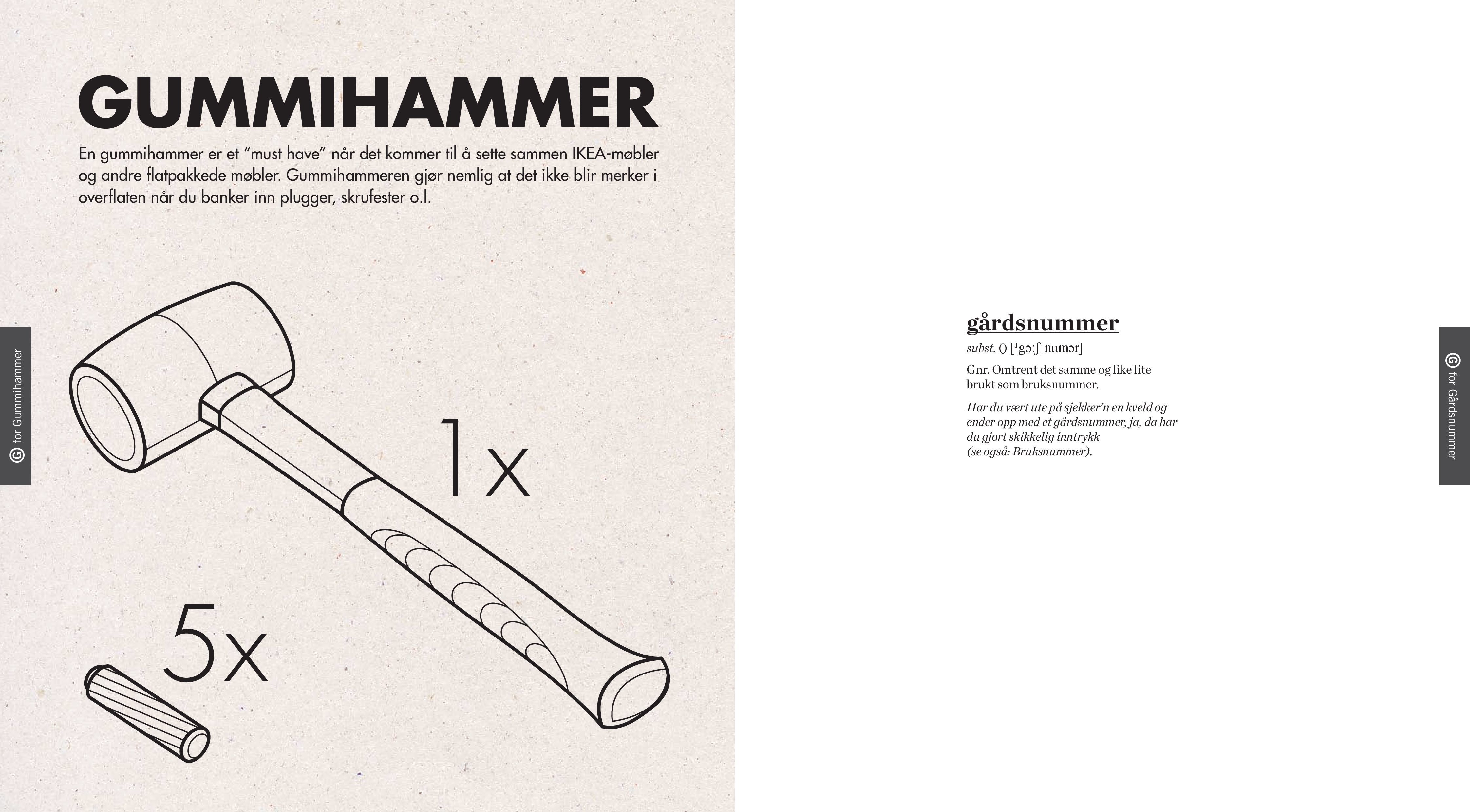 GUMMIHAMMER

En gummihammer er et "must have" når det kommer til å sette sammen IKEA-møbler og andre flatpakkede møbler. Gummihammeren gjør nemlig at det ikke blir merker i overflaten når du banker inn plugger, skrufester o.l.

G for Gummihammer

1x

5x

gårdsnummer

subst. () [ˈgɔːʃˌnumər]

Gnr. Omtrent det samme og like lite brukt som bruksnummer.

Har du vært ute på sjekker'n en kveld og ender opp med et gårdsnummer, ja, da har du gjort skikkelig inntrykk (se også: Bruksnummer).

G for Gårdsnummer